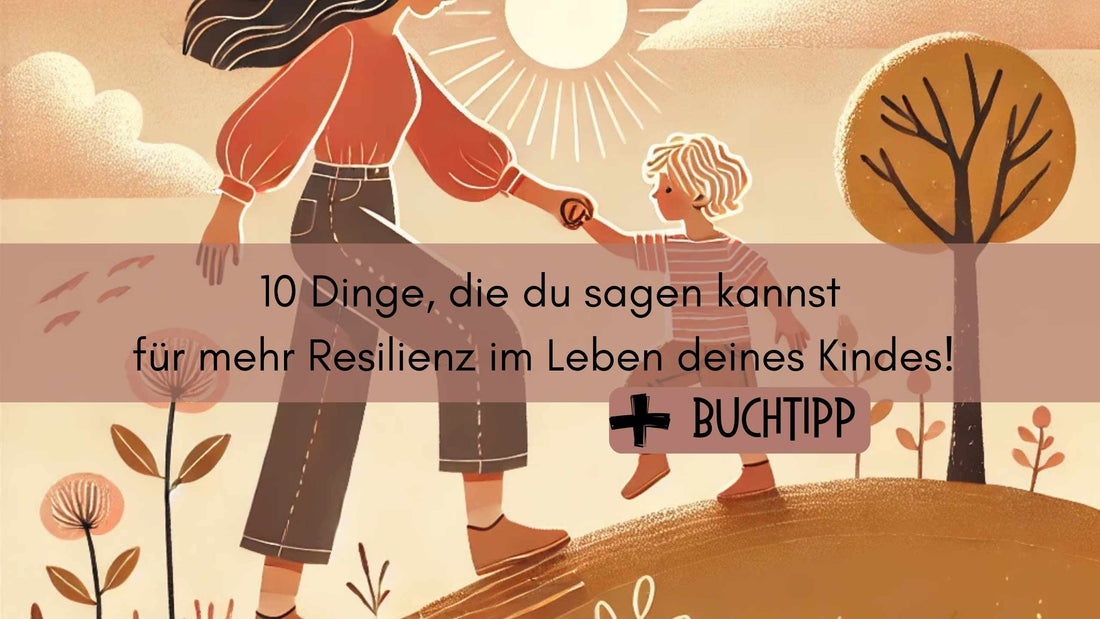 10 Dinge, die du sagen kannst
für mehr Resilienz im Leben deines Kindes!

+ BUCHTIPP